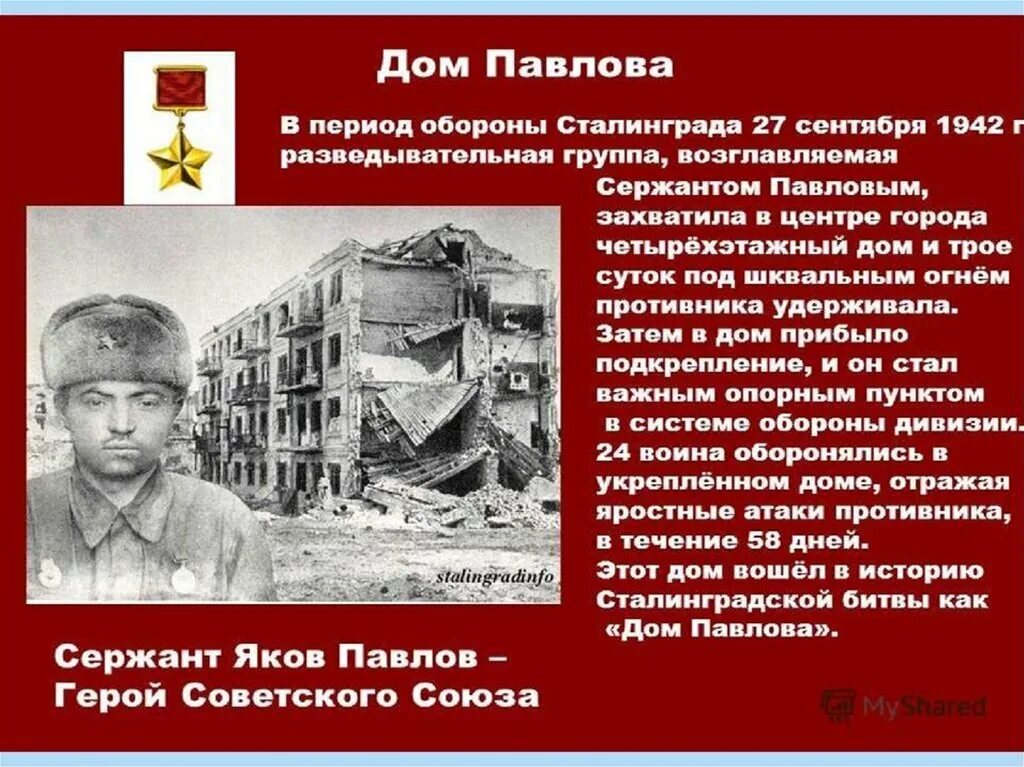 Дом Павлова

В период обороны Сталинграда 27 сентября 1942 г разведывательная группа, возглавляемая Сержантом Павловым, захватила в центре города четырёхэтажный дом и трое суток под шквальным огнём противника удерживала. Затем в дом прибыло подкрепление, и он стал важным опорным пунктом в системе обороны дивизии. 24 воина оборонялись в укреплённом доме, отражая яростные атаки противника, в течение 58 дней. Этот дом вошёл в историю Сталинградской битвы как «Дом Павлова».

stalingradinfo

Сержант Яков Павлов – Герой Советского Союза

MyShared